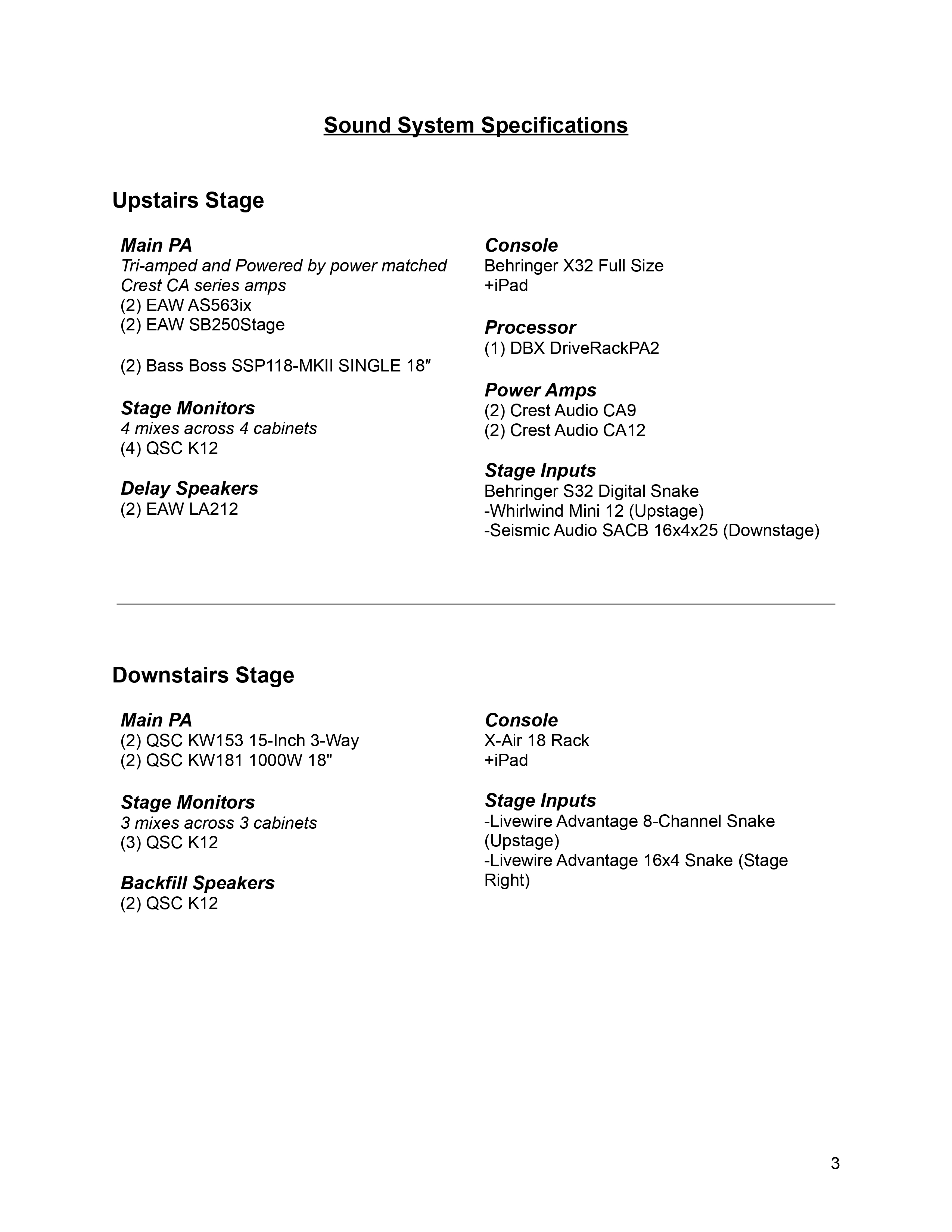 Sound System Specifications

Upstairs Stage

Main PA
Tri-amped and Powered by power matched Crest CA series amps
(2) EAW AS563ix
(2) EAW SB250Stage

(2) Bass Boss SSP118-MKII SINGLE 18″

Stage Monitors
4 mixes across 4 cabinets
(4) QSC K12

Delay Speakers
(2) EAW LA212

Console
Behringer X32 Full Size
+iPad

Processor
(1) DBX DriveRackPA2

Power Amps
(2) Crest Audio CA9
(2) Crest Audio CA12

Stage Inputs
Behringer S32 Digital Snake
-Whirlwind Mini 12 (Upstage)
-Seismic Audio SACB 16x4x25 (Downstage)

Downstairs Stage

Main PA
(2) QSC KW153 15-Inch 3-Way
(2) QSC KW181 1000W 18"

Stage Monitors
3 mixes across 3 cabinets
(3) QSC K12

Backfill Speakers
(2) QSC K12

Console
X-Air 18 Rack
+iPad

Stage Inputs
-Livewire Advantage 8-Channel Snake (Upstage)
-Livewire Advantage 16x4 Snake (Stage Right)

3